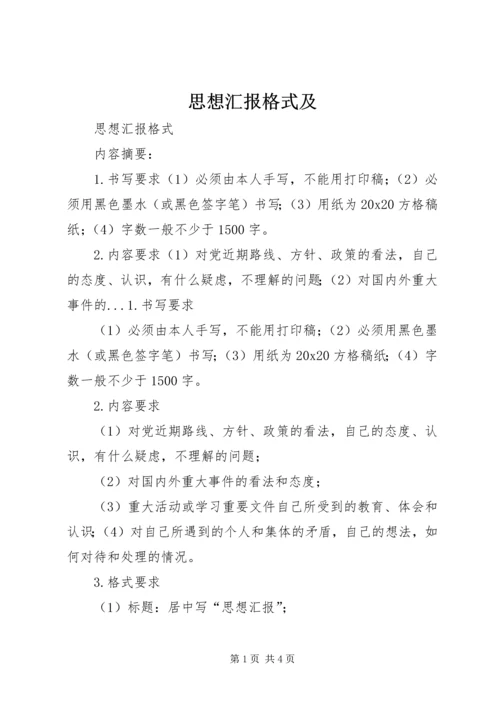 思想汇报格式及

思想汇报格式

内容摘要：

1.书写要求（1）必须由本人手写，不能用打印稿；（2）必须用黑色墨水（或黑色签字笔）书写；（3）用纸为20x20方格稿纸；（4）字数一般不少于1500字。

2.内容要求（1）对党近期路线、方针、政策的看法，自己的态度、认识，有什么疑虑，不理解的问题；（2）对国内外重大事件的...1.书写要求

（1）必须由本人手写，不能用打印稿；（2）必须用黑色墨水（或黑色签字笔）书写；（3）用纸为20x20方格稿纸；（4）字数一般不少于1500字。

2.内容要求

（1）对党近期路线、方针、政策的看法，自己的态度、认识，有什么疑虑，不理解的问题；

（2）对国内外重大事件的看法和态度；

（3）重大活动或学习重要文件自己所受到的教育、体会和认识；（4）对自己所遇到的个人和集体的矛盾，自己的想法，如何对待和处理的情况。

3.格式要求

（1）标题：居中写“思想汇报”；

第1页 共4页